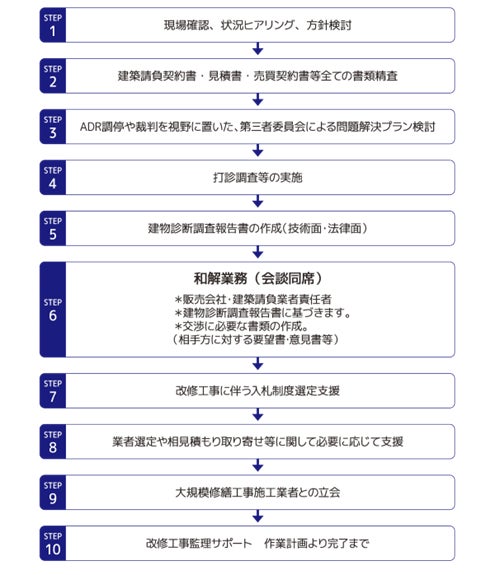 STEP
1
現場確認、状況ヒアリング、方針検討

STEP
2
建築請負契約書・見積書・売買契約書等全ての書類精査

STEP
3
ADR調停や裁判を視野に置いた、第三者委員会による問題解決プラン検討

STEP
4
打診調査等の実施

STEP
5
建物診断調査報告書の作成（技術面・法律面）

STEP
6
和解業務（会談同席）
＊販売会社・建築請負業者責任者
＊建物診断調査報告書に基づきます。
＊交渉に必要な書類の作成。
（相手方に対する要望書・意見書等）

STEP
7
改修工事に伴う入札制度選定支援

STEP
8
業者選定や相見積もり取り寄せ等に関して必要に応じて支援

STEP
9
大規模修繕工事施工業者との立会

STEP
10
改修工事監理サポート　作業計画より完了まで